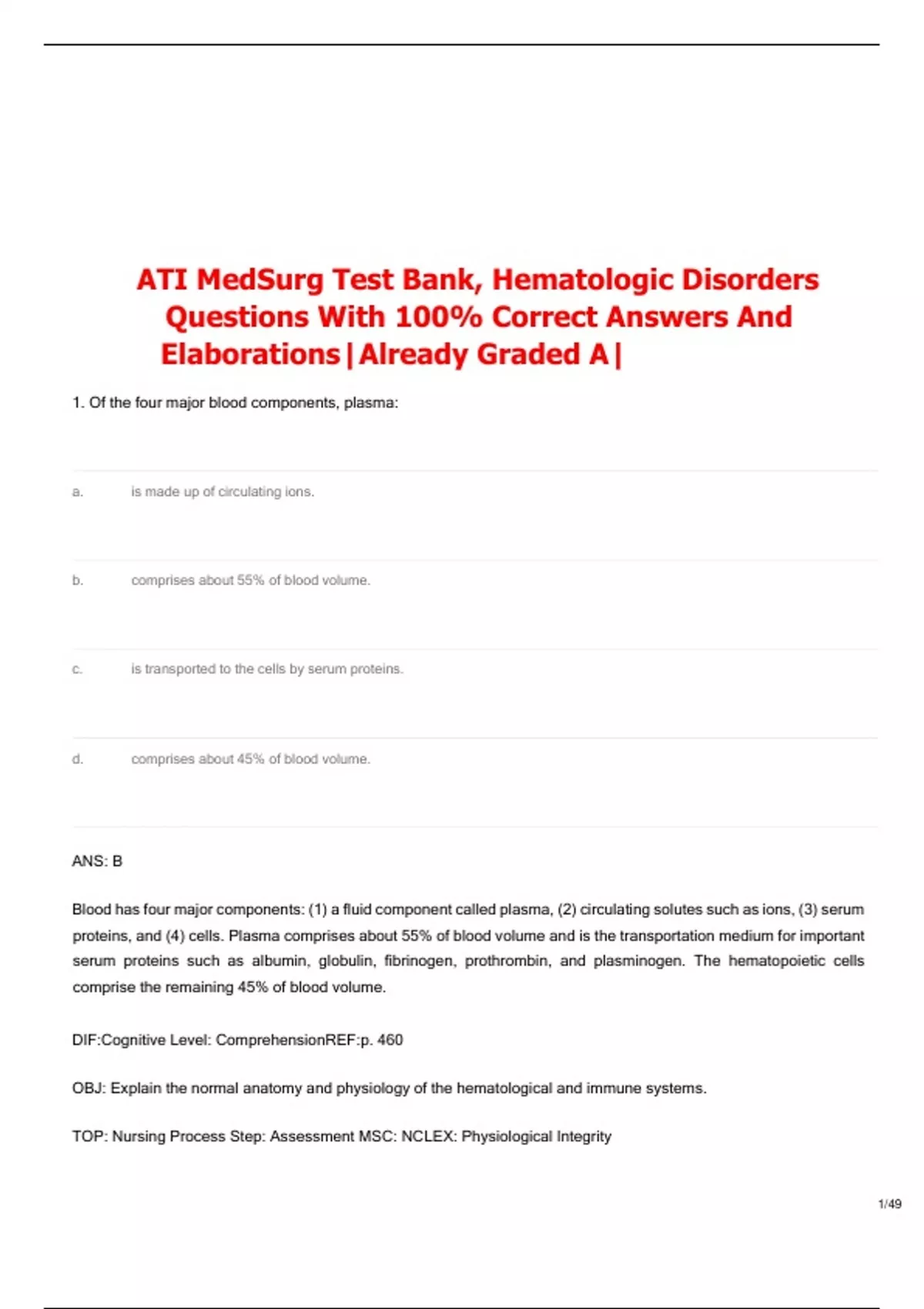 ATI MedSurg Test Bank, Hematologic Disorders Questions With 100% Correct Answers And Elaborations|Already Graded A|

1. Of the four major blood components, plasma:

a. is made up of circulating ions.

b. comprises about 55% of blood volume.

c. is transported to the cells by serum proteins.

d. comprises about 45% of blood volume.

ANS: B

Blood has four major components: (1) a fluid component called plasma, (2) circulating solutes such as ions, (3) serum proteins, and (4) cells. Plasma comprises about 55% of blood volume and is the transportation medium for important serum proteins such as albumin, globulin, fibrinogen, prothrombin, and plasminogen. The hematopoietic cells comprise the remaining 45% of blood volume.

DIF:Cognitive Level: ComprehensionREF:p. 460

OBJ: Explain the normal anatomy and physiology of the hematological and immune systems.

TOP: Nursing Process Step: Assessment MSC: NCLEX: Physiological Integrity

1/49